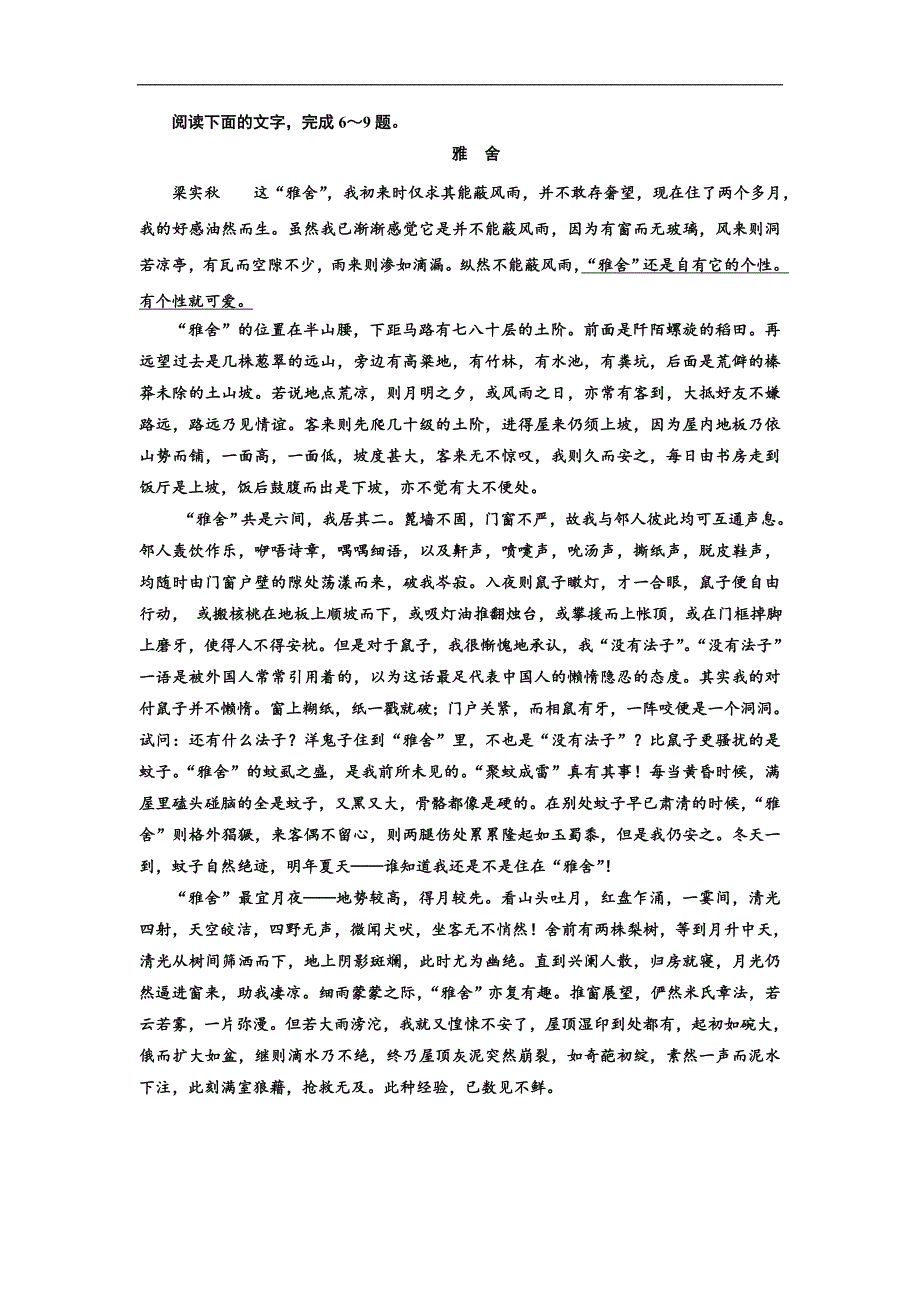 阅读下面的文字，完成 6～9 题。

雅　舍

梁实秋　　这“雅舍”，我初来时仅求其能蔽风雨，并不敢存奢望，现在住了两个多月，我的好感油然而生。虽然我已渐渐感觉它是并不能蔽风雨，因为有窗而无玻璃，风来则洞若凉亭，有瓦而空隙不少，雨来则渗如滴漏。纵然不能蔽风雨，“雅舍”还是自有它的个性。有个性就可爱。

“雅舍”的位置在半山腰，下距马路有七八十层的土阶。前面是阡陌螺旋的稻田。再远望过去是几株葱翠的远山，旁边有高粱地，有竹林，有水池，有粪坑，后面是荒僻的榛莽未除的土山坡。若说地点荒凉，则月明之夕，或风雨之日，亦常有客到，大抵好友不嫌路远，路远乃见情谊。客来则先爬几十级的土阶，进得屋来仍须上坡，因为屋内地板乃依山势而铺，一面高，一面低，坡度甚大，客来无不惊叹，我则久而安之，每日由书房走到饭厅是上坡，饭后鼓腹而出是下坡，亦不觉有大不便处。

“雅舍”共是六间，我居其二。篦墙不固，门窗不严，故我与邻人彼此均可互通声息。邻人轰饮作乐，咿唔诗章，喁喁细语，以及鼾声，喷嚏声，吮汤声，撕纸声，脱皮鞋声，均随时由门窗户壁的隙处荡漾而来，破我岑寂。入夜则鼠子瞰灯，才一合眼，鼠子便自由行动，或搬核桃在地板上顺坡而下，或吸灯油推翻烛台，或攀援而上帐顶，或在门框棹脚上磨牙，使得人不得安枕。但是对于鼠子，我很惭愧地承认，我“没有法子”。“没有法子”一语是被外国人常常引用着的，以为这话最足代表中国人的懒惰隐忍的态度。其实我的对付鼠子并不懒惰。窗上糊纸，纸一戳就破；门户关紧，而相鼠有牙，一阵咬便是一个洞洞。试问：还有什么法子？洋鬼子住到“雅舍”里，不也是“没有法子”？比鼠子更骚扰的是蚊子。“雅舍”的蚊虱之盛，是我前所未见的。“聚蚊成雷”真有其事！每当黄昏时候，满屋里磕头碰脑的全是蚊子，又黑又大，骨骼都像是硬的。在别处蚊子早已肃清的时候，“雅舍”则格外猖獗，来客偶不留心，则两腿伤处累累隆起如玉蜀黍，但是我仍安之。冬天一到，蚊子自然绝迹，明年夏天——谁知道我还是不是住在“雅舍”！

“雅舍”最宜月夜——地势较高，得月较先。看山头吐月，红盘乍涌，一霎间，清光四射，天空皎洁，四野无声，微闻犬吠，坐客无不悄然！舍前有两株梨树，等到月升中天，清光从树间筛洒而下，地上阴影斑斓，此时尤为幽绝。直到兴阑人散，归房就寝，月光仍然逼进窗来，助我凄凉。细雨蒙蒙之际，“雅舍”亦复有趣。推窗展望，俨然米氏章法，若云若雾，一片弥漫。但若大雨滂沱，我就又惶悚不安了，屋顶湿印到处都有，起初如碗大，俄而扩大如盆，继则滴水乃不绝，终乃屋顶灰泥突然崩裂，如奇葩初绽，素然一声而泥水下注，此刻满室狼藉，抢救无及。此种经验，已数见不鲜。